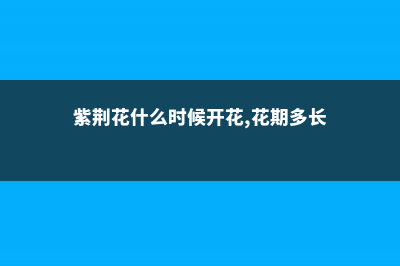 紫荆花什么时候开花,花期多长